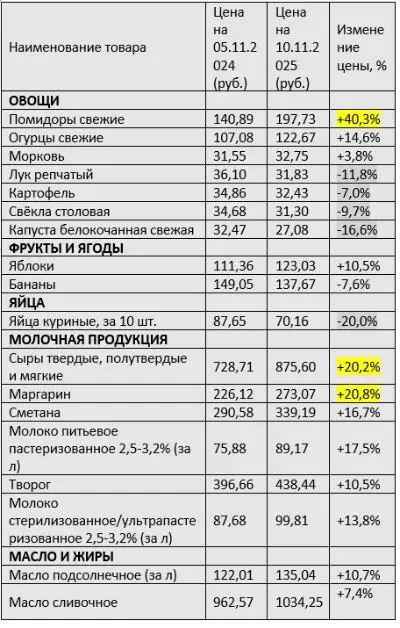 | Наименование товара | Цена на 05.11.2024 (руб.) | Цена на 10.11.2025 (руб.) | Изменение цены, % |
|---|---|---|---|
| **ОВОЩИ** | | | |
| Помидоры свежие | 140,89 | 197,73 | +40,3% |
| Огурцы свежие | 107,08 | 122,67 | +14,6% |
| Морковь | 31,55 | 32,75 | +3,8% |
| Лук репчатый | 36,10 | 31,83 | -11,8% |
| Картофель | 34,86 | 32,43 | -7,0% |
| Свёкла столовая | 34,68 | 31,30 | -9,7% |
| Капуста белокочанная свежая | 32,47 | 27,08 | -16,6% |
| **ФРУКТЫ И ЯГОДЫ** | | | |
| Яблоки | 111,36 | 123,03 | +10,5% |
| Бананы | 149,05 | 137,67 | -7,6% |
| **ЯЙЦА** | | | |
| Яйца куриные, за 10 шт. | 87,65 | 70,16 | -20,0% |
| **МОЛОЧНАЯ ПРОДУКЦИЯ** | | | |
| Сыры твердые, полутвердые и мягкие | 728,71 | 875,60 | +20,2% |
| Маргарин | 226,12 | 273,07 | +20,8% |
| Сметана | 290,58 | 339,19 | +16,7% |
| Молоко питьевое пастеризованное 2,5-3,2% (за л) | 75,88 | 89,17 | +17,5% |
| Творог | 396,66 | 438,44 | +10,5% |
| Молоко стерилизованное/ультрапастеризованное 2,5-3,2% (за л) | 87,68 | 99,81 | +13,8% |
| **МАСЛО И ЖИРЫ** | | | |
| Масло подсолнечное (за л) | 122,01 | 135,04 | +10,7% |
| Масло сливочное | 962,57 | 1034,25 | +7,4% |